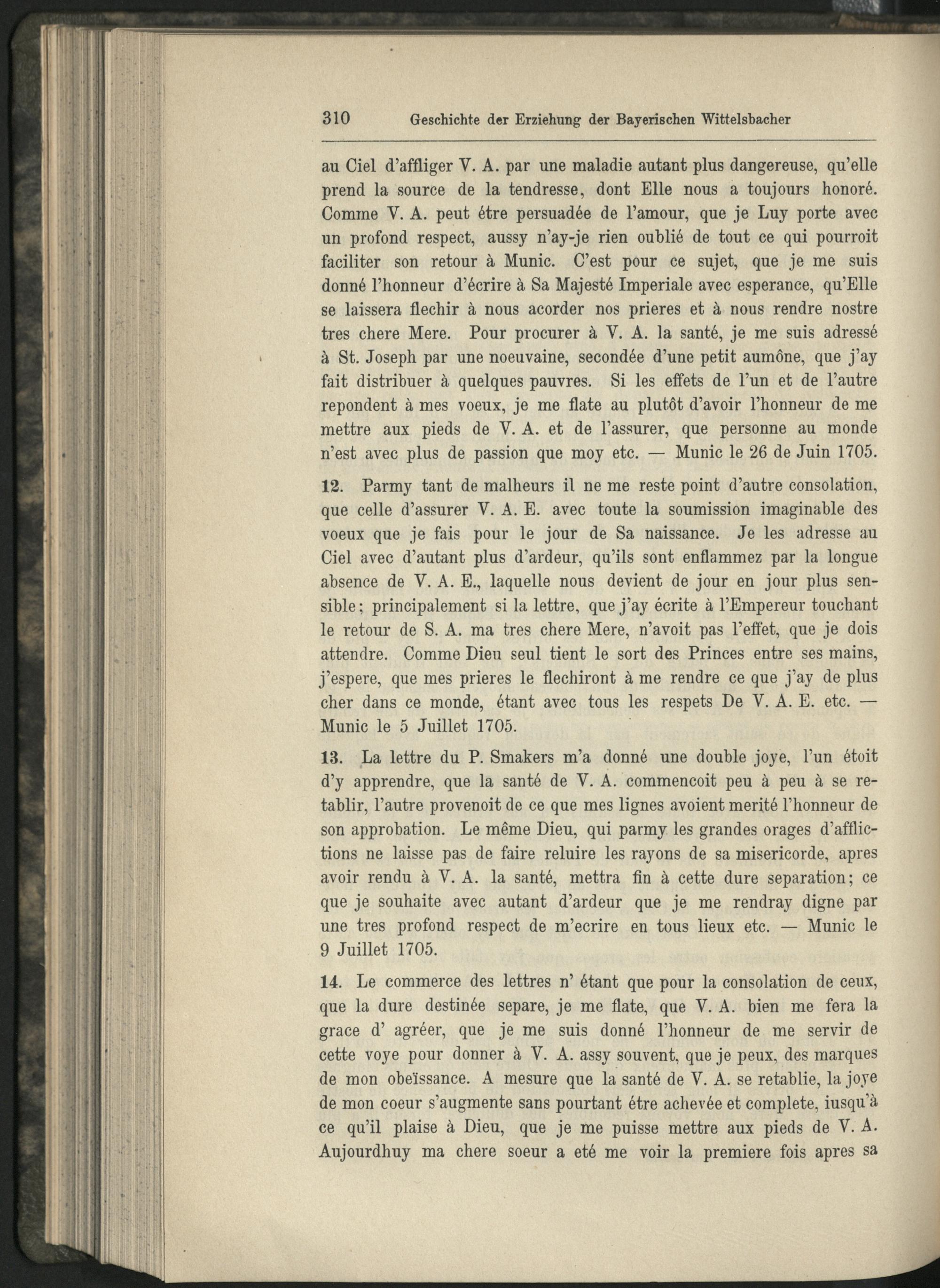 310 Geschichte der Erziehung der Bayerischen Wittelsbacher

au Ciel d'affliger V. A. par une maladie autant plus dangereuse, qu'elle prend la source de la tendresse, dont Elle nous a toujours honoré. Comme V. A. peut étre persuadée de l'amour, que je Luy porte avec un profond respect, aussy n'ay-je rien oublié de tout ce qui pourroit faciliter son retour à Munic. C'est pour ce sujet, que je me suis donné l'honneur d'écrire à Sa Majesté Imperiale avec esperance, qu'Elle se laissera flechir à nous acorder nos prieres et à nous rendre nostre tres chere Mere. Pour procurer à V. A. la santé, je me suis adressé à St. Joseph par une noeuvaine, secondée d'une petit aumône, que j'ay fait distribuer à quelques pauvres. Si les effets de l'un et de l'autre repondent à mes voeux, je me flate au plutôt d'avoir l'honneur de me mettre aux pieds de V. A. et de l'assurer, que personne au monde n'est avec plus de passion que moy etc. — Munic le 26 de Juin 1705.

12. Parmy tant de malheurs il ne me reste point d'autre consolation, que celle d'assurer V. A. E. avec toute la soumission imaginable des voeux que je fais pour le jour de Sa naissance. Je les adresse au Ciel avec d'autant plus d'ardeur, qu'ils sont enflammez par la longue absence de V. A. E., laquelle nous devient de jour en jour plus sensible; principalement si la lettre, que j'ay écrite à l'Empereur touchant le retour de S. A. ma tres chere Mere, n'avoit pas l'effet, que je dois attendre. Comme Dieu seul tient le sort des Princes entre ses mains, j'espere, que mes prieres le flechiront à me rendre ce que j'ay de plus cher dans ce monde, étant avec tous les respets De V. A. E. etc. — Munic le 5 Juillet 1705.

13. La lettre du P. Smakers m'a donné une double joye, l'un étoit d'y apprendre, que la santé de V. A. commencoit peu à peu à se retablir, l'autre provenoit de ce que mes lignes avoient merité l'honneur de son approbation. Le même Dieu, qui parmy les grandes orages d'afflictions ne laisse pas de faire reluire les rayons de sa misericorde, apres avoir rendu à V. A. la santé, mettra fin à cette dure separation; ce que je souhaite avec autant d'ardeur que je me rendray digne par une tres profond respect de m'ecrire en tous lieux etc. — Munic le 9 Juillet 1705.

14. Le commerce des lettres n' étant que pour la consolation de ceux, que la dure destinée separe, je me flate, que V. A. bien me fera la grace d' agréer, que je me suis donné l'honneur de me servir de cette voye pour donner à V. A. assy souvent, que je peux, des marques de mon obeïssance. A mesure que la santé de V. A. se retablie, la joye de mon coeur s'augmente sans pourtant étre achevée et complete, iusqu'à ce qu'il plaise à Dieu, que je me puisse mettre aux pieds de V. A. Aujourdhuy ma chere soeur a eté me voir la premiere fois apres sa